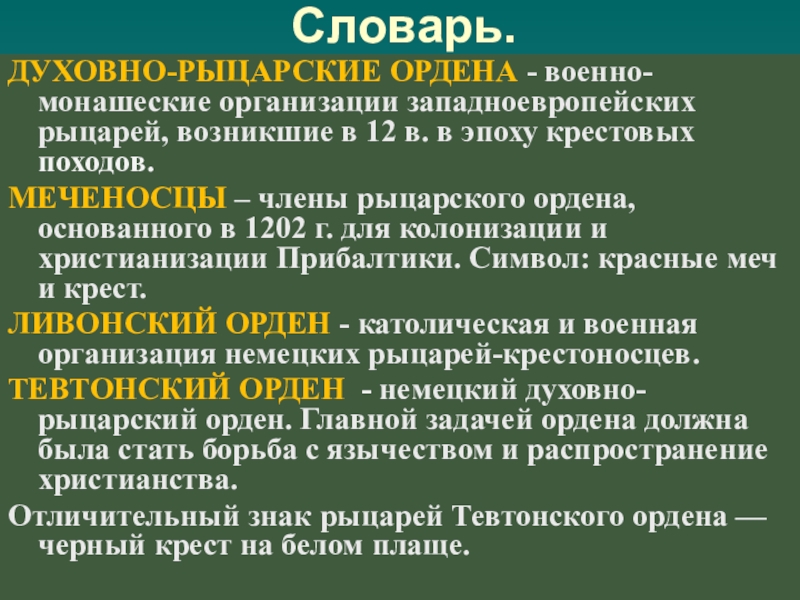 Словарь.

ДУХОВНО-РЫЦАРСКИЕ ОРДЕНА - военно-монашеские организации западноевропейских рыцарей, возникшие в 12 в. в эпоху крестовых походов.

МЕЧЕНОСЦЫ – члены рыцарского ордена, основанного в 1202 г. для колонизации и христианизации Прибалтики. Символ: красные меч и крест.

ЛИВОНСКИЙ ОРДЕН - католическая и военная организация немецких рыцарей-крестоносцев.

ТЕВТОНСКИЙ ОРДЕН - немецкий духовно-рыцарский орден. Главной задачей ордена должна была стать борьба с язычеством и распространение христианства.

Отличительный знак рыцарей Тевтонского ордена — черный крест на белом плаще.